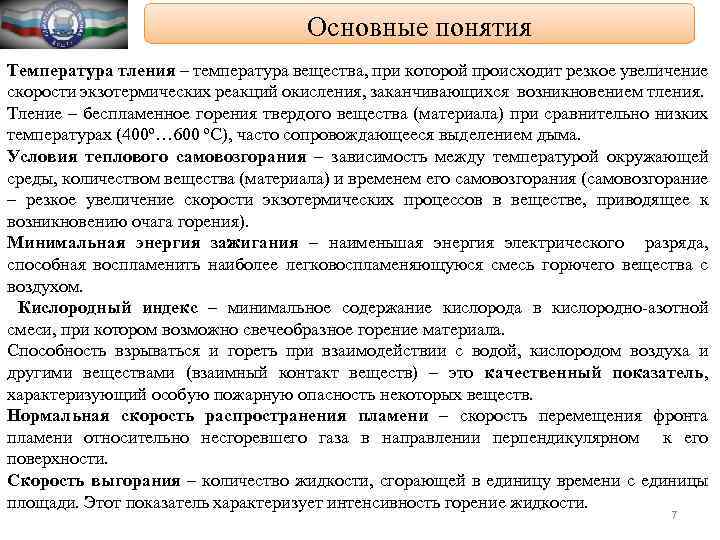 Основные понятия

Температура тления – температура вещества, при которой происходит резкое увеличение скорости экзотермических реакций окисления, заканчивающихся возникновением тления.

Тление – беспламенное горения твердого вещества (материала) при сравнительно низких температурах (400º…600 ºС), часто сопровождающееся выделением дыма.

Условия теплового самовозгорания – зависимость между температурой окружающей среды, количеством вещества (материала) и временем его самовозгорания (самовозгорание – резкое увеличение скорости экзотермических процессов в веществе, приводящее к возникновению очага горения).

Минимальная энергия зажигания – наименьшая энергия электрического разряда, способная воспламенить наиболее легковоспламеняющуюся смесь горючего вещества с воздухом.

Кислородный индекс – минимальное содержание кислорода в кислородно-азотной смеси, при котором возможно свечеобразное горение материала.

Способность взрываться и гореть при взаимодействии с водой, кислородом воздуха и другими веществами (взаимный контакт веществ) – это качественный показатель, характеризующий особую пожарную опасность некоторых веществ.

Нормальная скорость распространения пламени – скорость перемещения фронта пламени относительно несгоревшего газа в направлении перпендикулярном к его поверхности.

Скорость выгорания – количество жидкости, сгорающей в единицу времени с единицы площади. Этот показатель характеризует интенсивность горение жидкости.

7